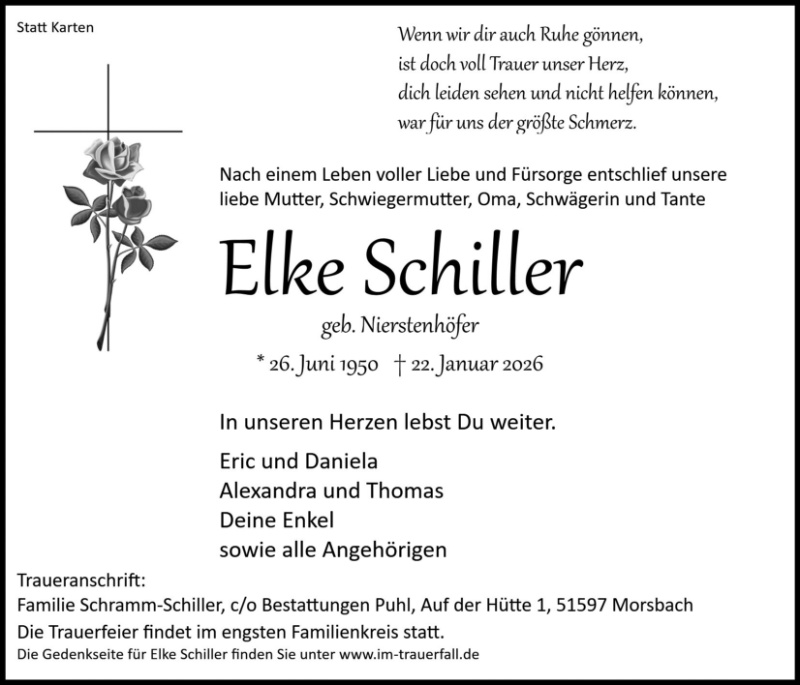 Statt Karten

Wenn wir dir auch Ruhe gönnen,
ist doch voll Trauer unser Herz,
dich leiden sehen und nicht helfen können,
war für uns der größte Schmerz.

Nach einem Leben voller Liebe und Fürsorge entschlief unsere liebe Mutter, Schwiegermutter, Oma, Schwägerin und Tante

Elke Schiller

geb. Nierstenhöfer

* 26. Juni 1950 † 22. Januar 2026

In unseren Herzen lebst Du weiter.

Eric und Daniela
Alexandra und Thomas
Deine Enkel
sowie alle Angehörigen

Traueranschrift:
Familie Schramm-Schiller, c/o Bestattungen Puhl, Auf der Hütte 1, 51597 Morsbach
Die Trauerfeier findet im engsten Familienkreis statt.
Die Gedenkseite für Elke Schiller finden Sie unter www.im-trauerfall.de